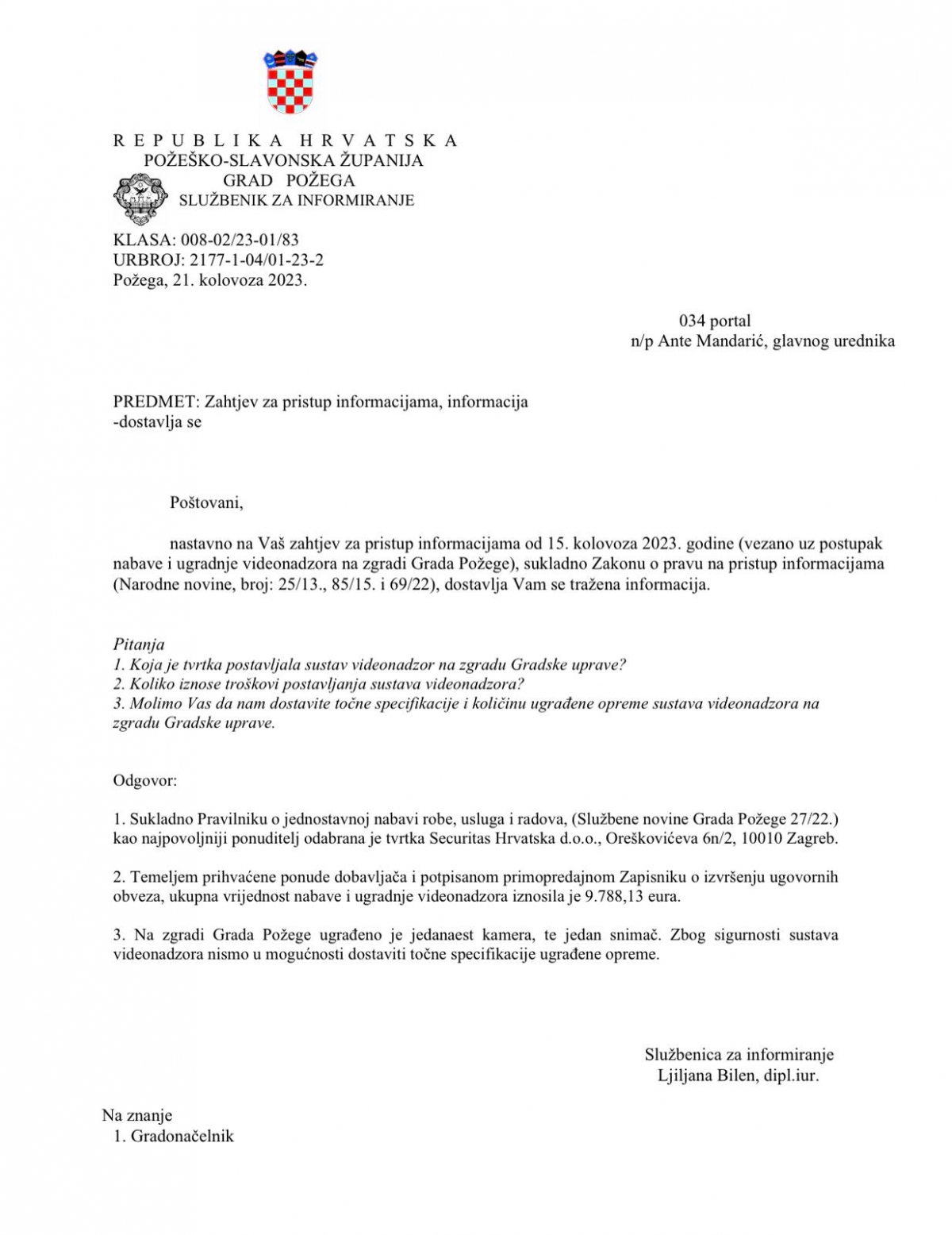 R E P U B L I K A   H R V A T S K A
POŽEŠKO-SLAVONSKA ŽUPANIJA
GRAD POŽEGA
SLUŽBENIK ZA INFORMIRANJE

KLASA: 008-02/23-01/83
URBROJ: 2177-1-04/01-23-2
Požega, 21. kolovoza 2023.

034 portal
n/p Ante Mandarić, glavnog urednika

PREDMET: Zahtjev za pristup informacijama, informacija
-dostavlja se

Poštovani,

nastavno na Vaš zahtjev za pristup informacijama od 15. kolovoza 2023. godine (vezano uz postupak nabave i ugradnje videonadzora na zgradi Grada Požege), sukladno Zakonu o pravu na pristup informacijama (Narodne novine, broj: 25/13., 85/15. i 69/22), dostavlja Vam se tražena informacija.

Pitanja
1. Koja je tvrtka postavljala sustav videonadzor na zgradu Gradske uprave?
2. Koliko iznose troškovi postavljanja sustava videonadzora?
3. Molimo Vas da nam dostavite točne specifikacije i količinu ugrađene opreme sustava videonadzora na zgradu Gradske uprave.

Odgovor:

1. Sukladno Pravilniku o jednostavnoj nabavi robe, usluga i radova, (Službene novine Grada Požege 27/22.) kao najpovoljniji ponuditelj odabrana je tvrtka Securitas Hrvatska d.o.o., Oreškovićeva 6n/2, 10010 Zagreb.

2. Temeljem prihvaćene ponude dobavljača i potpisanom primopredajnom Zapisniku o izvršenju ugovornih obveza, ukupna vrijednost nabave i ugradnje videonadzora iznosila je 9.788,13 eura.

3. Na zgradi Grada Požege ugrađeno je jedanaest kamera, te jedan snimač. Zbog sigurnosti sustava videonadzora nismo u mogućnosti dostaviti točne specifikacije ugrađene opreme.

Službenica za informiranje
Ljiljana Bilen, dipl.iur.

Na znanje
1. Gradonačelnik